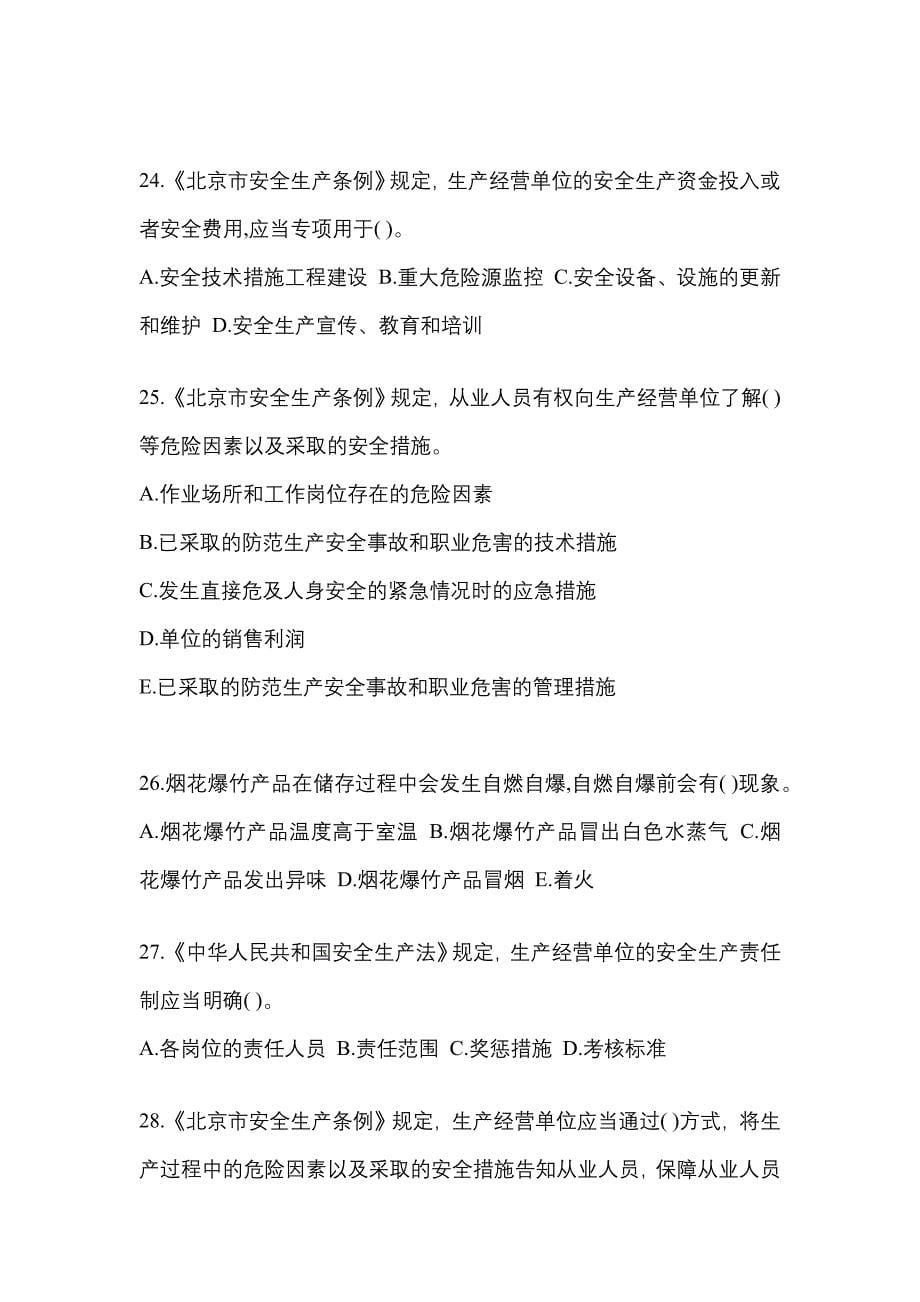 24.《北京市安全生产条例》规定，生产经营单位的安全生产资金投入或者安全费用,应当专项用于( )。

A.安全技术措施工程建设 B.重大危险源监控 C.安全设备、设施的更新和维护 D.安全生产宣传、教育和培训

25.《北京市安全生产条例》规定，从业人员有权向生产经营单位了解( )等危险因素以及采取的安全措施。

A.作业场所和工作岗位存在的危险因素

B.已采取的防范生产安全事故和职业危害的技术措施

C.发生直接危及人身安全的紧急情况时的应急措施

D.单位的销售利润

E.已采取的防范生产安全事故和职业危害的管理措施

26.烟花爆竹产品在储存过程中会发生自燃自爆,自燃自爆前会有( )现象。

A.烟花爆竹产品温度高于室温 B.烟花爆竹产品冒出白色水蒸气 C.烟花爆竹产品发出异味 D.烟花爆竹产品冒烟 E.着火

27.《中华人民共和国安全生产法》规定，生产经营单位的安全生产责任制应当明确( )。

A.各岗位的责任人员 B.责任范围 C.奖惩措施 D.考核标准

28.《北京市安全生产条例》规定，生产经营单位应当通过( )方式，将生产过程中的危险因素以及采取的安全措施告知从业人员，保障从业人员